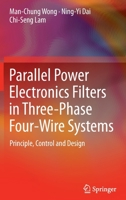 Man-Chung Wong · Ning-Yi Dai
Chi-Seng Lam

Parallel Power Electronics Filters in Three-Phase Four-Wire Systems

Principle, Control and Design

Springer